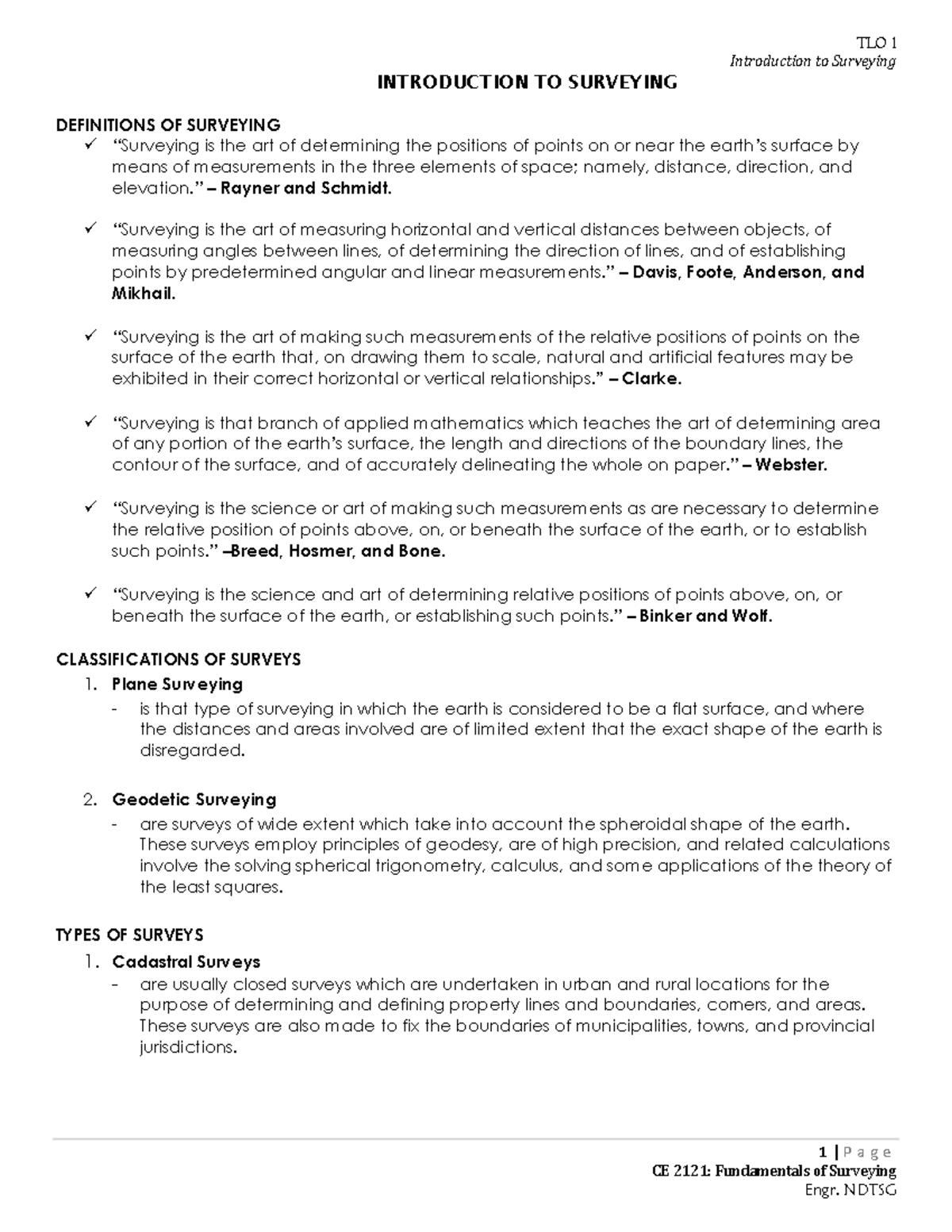 TLO 1
Introduction to Surveying

INTRODUCTION TO SURVEYING

DEFINITIONS OF SURVEYING

✓ "Surveying is the art of determining the positions of points on or near the earth's surface by means of measurements in the three elements of space; namely, distance, direction, and elevation." – Rayner and Schmidt.

✓ "Surveying is the art of measuring horizontal and vertical distances between objects, of measuring angles between lines, of determining the direction of lines, and of establishing points by predetermined angular and linear measurements." – Davis, Foote, Anderson, and Mikhail.

✓ "Surveying is the art of making such measurements of the relative positions of points on the surface of the earth that, on drawing them to scale, natural and artificial features may be exhibited in their correct horizontal or vertical relationships." – Clarke.

✓ "Surveying is that branch of applied mathematics which teaches the art of determining area of any portion of the earth's surface, the length and directions of the boundary lines, the contour of the surface, and of accurately delineating the whole on paper." – Webster.

✓ "Surveying is the science or art of making such measurements as are necessary to determine the relative position of points above, on, or beneath the surface of the earth, or to establish such points." –Breed, Hosmer, and Bone.

✓ "Surveying is the science and art of determining relative positions of points above, on, or beneath the surface of the earth, or establishing such points." – Binker and Wolf.

CLASSIFICATIONS OF SURVEYS

1. Plane Surveying
- is that type of surveying in which the earth is considered to be a flat surface, and where the distances and areas involved are of limited extent that the exact shape of the earth is disregarded.

2. Geodetic Surveying
- are surveys of wide extent which take into account the spheroidal shape of the earth. These surveys employ principles of geodesy, are of high precision, and related calculations involve the solving spherical trigonometry, calculus, and some applications of the theory of the least squares.

TYPES OF SURVEYS

1. Cadastral Surveys
- are usually closed surveys which are undertaken in urban and rural locations for the purpose of determining and defining property lines and boundaries, corners, and areas. These surveys are also made to fix the boundaries of municipalities, towns, and provincial jurisdictions.

1 | P a g e
CE 2121: Fundamentals of Surveying
Engr. NDTSG